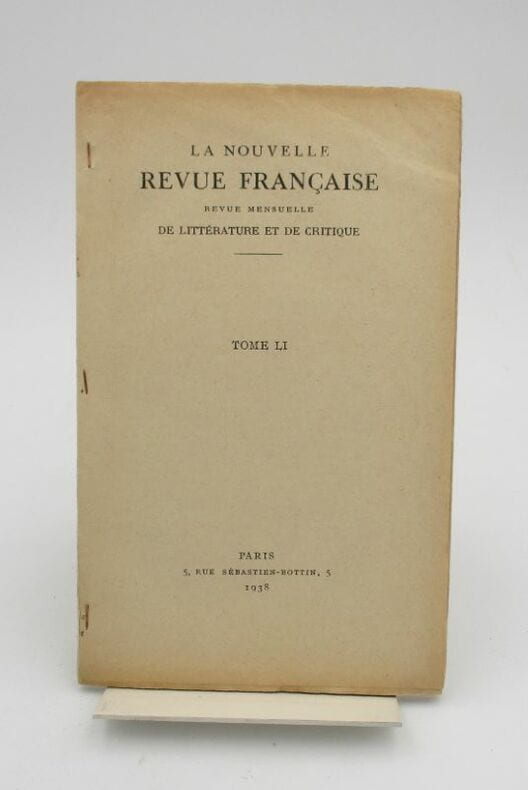 LA NOUVELLE
REVUE FRANÇAISE
REVUE MENSUELLE
DE LITTÉRATURE ET DE CRITIQUE

TOME LI

PARIS
5, RUE SÉBASTIEN-BOTTIN, 5
1938